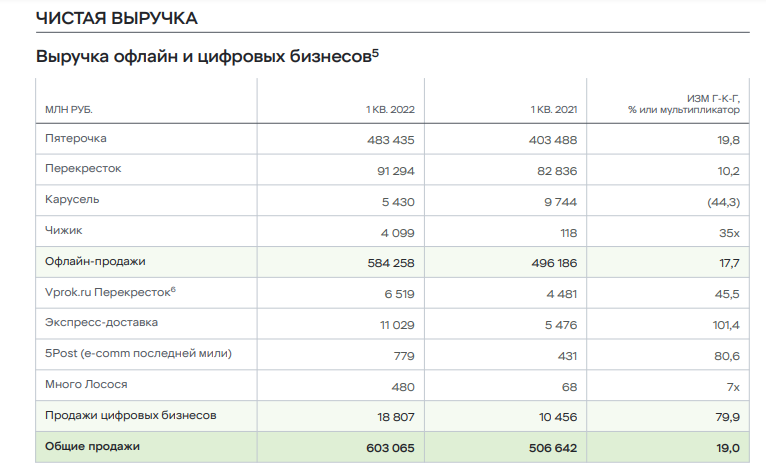 ЧИСТАЯ ВЫРУЧКА

Выручка офлайн и цифровых бизнесов$^5$

| МЛН РУБ. | 1 КВ. 2022 | 1 КВ. 2021 | ИЗМ Г-К-Г, % или мультипликатор |
|---|---|---|---|
| Пятерочка | 483 435 | 403 488 | 19,8 |
| Перекресток | 91 294 | 82 836 | 10,2 |
| Карусель | 5 430 | 9 744 | (44,3) |
| Чижик | 4 099 | 118 | 35x |
| Офлайн-продажи | 584 258 | 496 186 | 17,7 |
| Vprok.ru Перекресток$^6$ | 6 519 | 4 481 | 45,5 |
| Экспресс-доставка | 11 029 | 5 476 | 101,4 |
| 5Post (e-comm последней мили) | 779 | 431 | 80,6 |
| Много Лосося | 480 | 68 | 7x |
| Продажи цифровых бизнесов | 18 807 | 10 456 | 79,9 |
| Общие продажи | 603 065 | 506 642 | 19,0 |